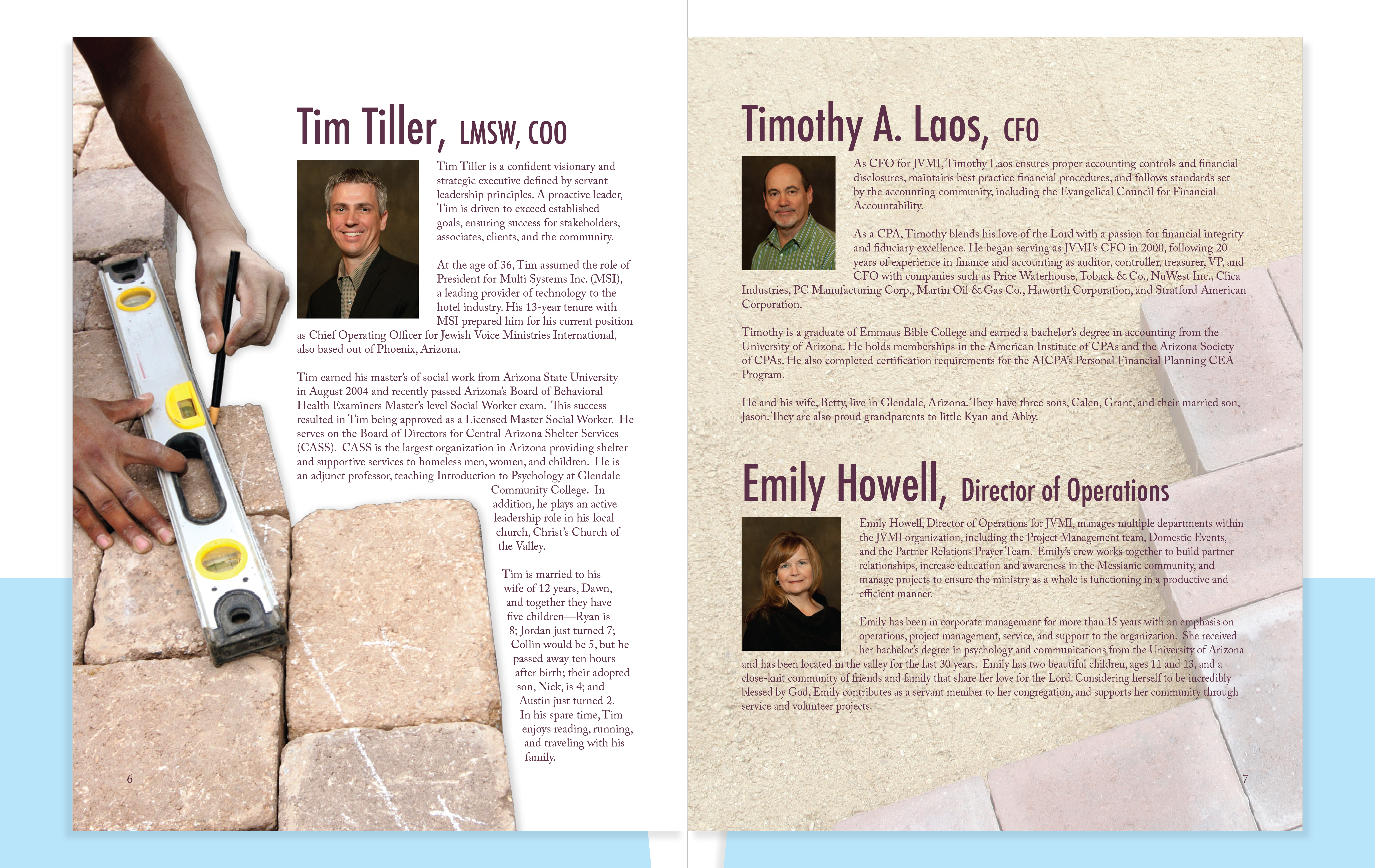 Tim Tiller, LMSW, COO

Tim Tiller is a confident visionary and strategic executive defined by servant leadership principles. A proactive leader, Tim is driven to exceed established goals, ensuring success for stakeholders, associates, clients, and the community.

At the age of 36, Tim assumed the role of President for Multi Systems Inc. (MSI), a leading provider of technology to the hotel industry. His 13-year tenure with MSI prepared him for his current position as Chief Operating Officer for Jewish Voice Ministries International, also based out of Phoenix, Arizona.

Tim earned his master's of social work from Arizona State University in August 2004 and recently passed Arizona's Board of Behavioral Health Examiners Master's level Social Worker exam. This success resulted in Tim being approved as a Licensed Master Social Worker. He serves on the Board of Directors for Central Arizona Shelter Services (CASS). CASS is the largest organization in Arizona providing shelter and supportive services to homeless men, women, and children. He is an adjunct professor, teaching Introduction to Psychology at Glendale Community College. In addition, he plays an active leadership role in his local church, Christ's Church of the Valley.

Tim is married to his wife of 12 years, Dawn, and together they have five children—Ryan is 8; Jordan just turned 7; Collin would be 5, but he passed away ten hours after birth; their adopted son, Nick, is 4; and Austin just turned 2. In his spare time, Tim enjoys reading, running, and traveling with his family.

6

Timothy A. Laos, CFO

As CFO for JVMI, Timothy Laos ensures proper accounting controls and financial disclosures, maintains best practice financial procedures, and follows standards set by the accounting community, including the Evangelical Council for Financial Accountability.

As a CPA, Timothy blends his love of the Lord with a passion for financial integrity and fiduciary excellence. He began serving as JVMI's CFO in 2000, following 20 years of experience in finance and accounting as auditor, controller, treasurer, VP, and CFO with companies such as Price Waterhouse, Toback & Co., NuWest Inc., Clica Industries, PC Manufacturing Corp., Martin Oil & Gas Co., Haworth Corporation, and Stratford American Corporation.

Timothy is a graduate of Emmaus Bible College and earned a bachelor's degree in accounting from the University of Arizona. He holds memberships in the American Institute of CPAs and the Arizona Society of CPAs. He also completed certification requirements for the AICPA's Personal Financial Planning CEA Program.

He and his wife, Betty, live in Glendale, Arizona. They have three sons, Calen, Grant, and their married son, Jason. They are also proud grandparents to little Kyan and Abby.

Emily Howell, Director of Operations

Emily Howell, Director of Operations for JVMI, manages multiple departments within the JVMI organization, including the Project Management team, Domestic Events, and the Partner Relations Prayer Team. Emily's crew works together to build partner relationships, increase education and awareness in the Messianic community, and manage projects to ensure the ministry as a whole is functioning in a productive and efficient manner.

Emily has been in corporate management for more than 15 years with an emphasis on operations, project management, service, and support to the organization. She received her bachelor's degree in psychology and communications from the University of Arizona and has been located in the valley for the last 30 years. Emily has two beautiful children, ages 11 and 13, and a close-knit community of friends and family that share her love for the Lord. Considering herself to be incredibly blessed by God, Emily contributes as a servant member to her congregation, and supports her community through service and volunteer projects.

7